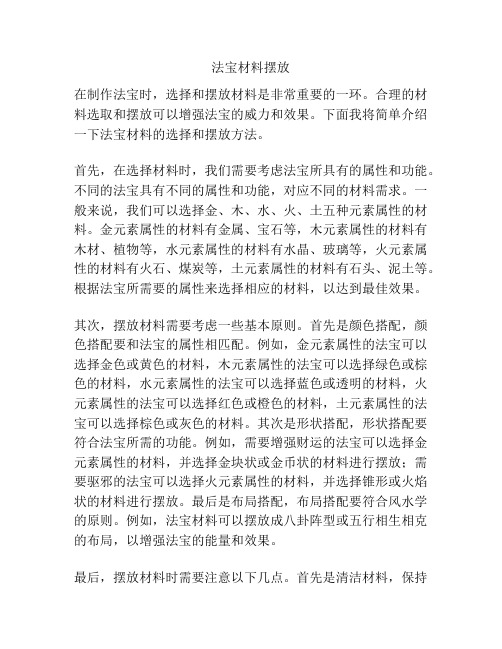 法宝材料摆放

在制作法宝时，选择和摆放材料是非常重要的一环。合理的材料选取和摆放可以增强法宝的威力和效果。下面我将简单介绍一下法宝材料的选择和摆放方法。

首先，在选择材料时，我们需要考虑法宝所具有的属性和功能。不同的法宝具有不同的属性和功能，对应不同的材料需求。一般来说，我们可以选择金、木、水、火、土五种元素属性的材料。金元素属性的材料有金属、宝石等，木元素属性的材料有木材、植物等，水元素属性的材料有水晶、玻璃等，火元素属性的材料有火石、煤炭等，土元素属性的材料有石头、泥土等。根据法宝所需要的属性来选择相应的材料，以达到最佳效果。

其次，摆放材料需要考虑一些基本原则。首先是颜色搭配，颜色搭配要和法宝的属性相匹配。例如，金元素属性的法宝可以选择金色或黄色的材料，木元素属性的法宝可以选择绿色或棕色的材料，水元素属性的法宝可以选择蓝色或透明的材料，火元素属性的法宝可以选择红色或橙色的材料，土元素属性的法宝可以选择棕色或灰色的材料。其次是形状搭配，形状搭配要符合法宝所需的功能。例如，需要增强财运的法宝可以选择金元素属性的材料，并选择金块状或金币状的材料进行摆放；需要驱邪的法宝可以选择火元素属性的材料，并选择锥形或火焰状的材料进行摆放。最后是布局搭配，布局搭配要符合风水学的原则。例如，法宝材料可以摆放成八卦阵型或五行相生相克的布局，以增强法宝的能量和效果。

最后，摆放材料时需要注意以下几点。首先是清洁材料，保持